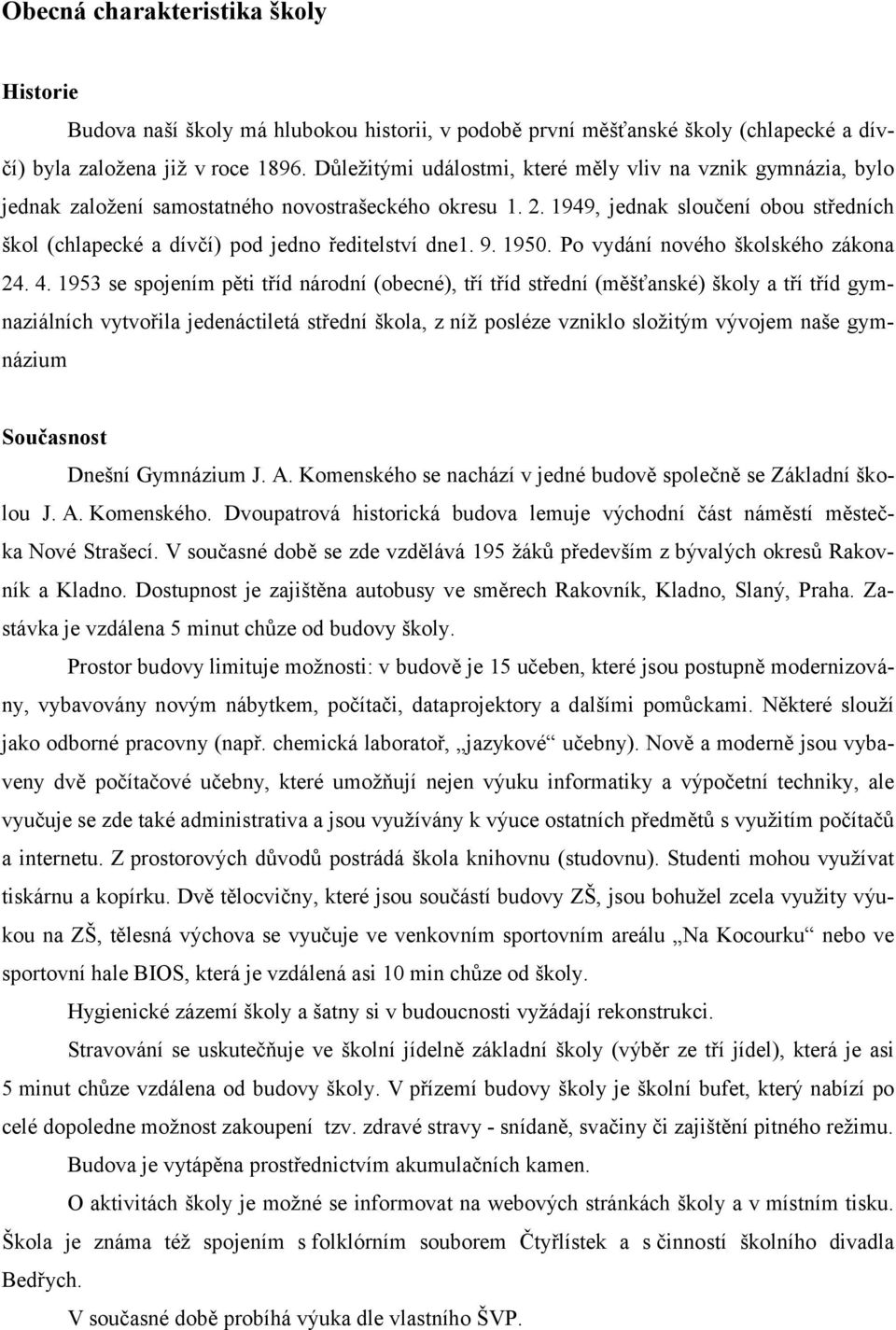 Obecná charakteristika školy

Historie

Budova naší školy má hlubokou historii, v podobě první měšťanské školy (chlapecké a dívčí) byla založena již v roce 1896. Důležitými událostmi, které měly vliv na vznik gymnázia, bylo jednak založení samostatného novostrašeckého okresu 1. 2. 1949, jednak sloučení obou středních škol (chlapecké a dívčí) pod jedno ředitelství dne1. 9. 1950. Po vydání nového školského zákona 24. 4. 1953 se spojením pěti tříd národní (obecné), tří tříd střední (měšťanské) školy a tří tříd gymnaziálních vytvořila jedenáctiletá střední škola, z níž posléze vzniklo složitým vývojem naše gymnázium

Současnost

Dnešní Gymnázium J. A. Komenského se nachází v jedné budově společně se Základní školou J. A. Komenského. Dvoupatrová historická budova lemuje východní část náměstí městečka Nové Strašecí. V současné době se zde vzdělává 195 žáků především z bývalých okresů Rakovník a Kladno. Dostupnost je zajištěna autobusy ve směrech Rakovník, Kladno, Slaný, Praha. Zastávka je vzdálena 5 minut chůze od budovy školy.

Prostor budovy limituje možnosti: v budově je 15 učeben, které jsou postupně modernizovány, vybavovány novým nábytkem, počítači, dataprojektory a dalšími pomůckami. Některé slouží jako odborné pracovny (např. chemická laboratoř, „jazykové“ učebny). Nově a moderně jsou vybaveny dvě počítačové učebny, které umožňují nejen výuku informatiky a výpočetní techniky, ale vyučuje se zde také administrativa a jsou využívány k výuce ostatních předmětů s využitím počítačů a internetu. Z prostorových důvodů postrádá škola knihovnu (studovnu). Studenti mohou využívat tiskárnu a kopírku. Dvě tělocvičny, které jsou součástí budovy ZŠ, jsou bohužel zcela využity výukou na ZŠ, tělesná výchova se vyučuje ve venkovním sportovním areálu „Na Kocourku“ nebo ve sportovní hale BIOS, která je vzdálená asi 10 min chůze od školy.

Hygienické zázemí školy a šatny si v budoucnosti vyžádají rekonstrukci.

Stravování se uskutečňuje ve školní jídelně základní školy (výběr ze tří jídel), která je asi 5 minut chůze vzdálena od budovy školy. V přízemí budovy školy je školní bufet, který nabízí po celé dopoledne možnost zakoupení tzv. zdravé stravy - snídaně, svačiny či zajištění pitného režimu.

Budova je vytápěna prostřednictvím akumulačních kamen.

O aktivitách školy je možné se informovat na webových stránkách školy a v místním tisku. Škola je známa též spojením s folklórním souborem Čtyřlístek a s činností školního divadla Bedřych.

V současné době probíhá výuka dle vlastního ŠVP.